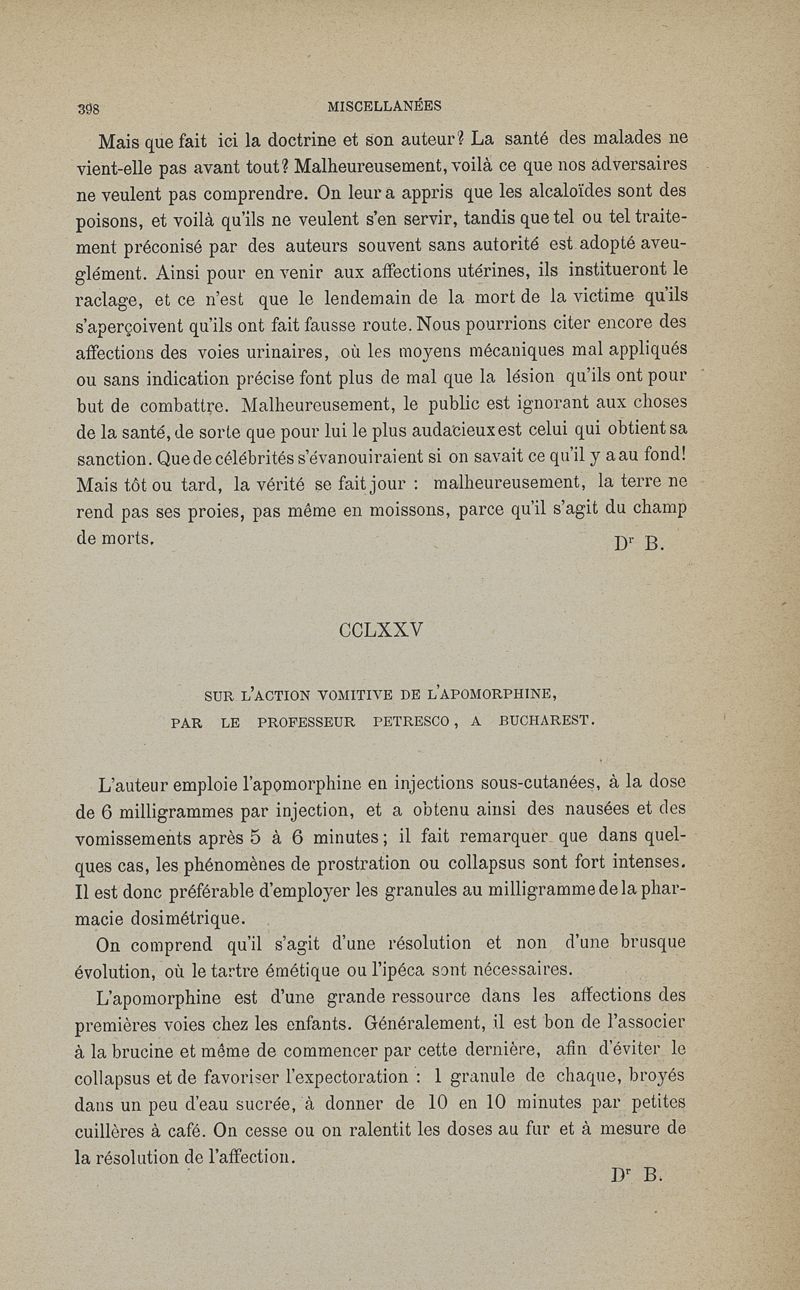 398 MISCELLANÉES

Mais que fait ici la doctrine et son auteur? La santé des malades ne vient-elle pas avant tout? Malheureusement, voilà ce que nos adversaires ne veulent pas comprendre. On leur a appris que les alcaloïdes sont des poisons, et voilà qu'ils ne veulent s'en servir, tandis que tel ou tel traitement préconisé par des auteurs souvent sans autorité est adopté aveuglément. Ainsi pour en venir aux affections utérines, ils institueront le raclage, et ce n'est que le lendemain de la mort de la victime qu'ils s'aperçoivent qu'ils ont fait fausse route. Nous pourrions citer encore des affections des voies urinaires, où les moyens mécaniques mal appliqués ou sans indication précise font plus de mal que la lésion qu'ils ont pour but de combattre. Malheureusement, le public est ignorant aux choses de la santé, de sorte que pour lui le plus audacieux est celui qui obtient sa sanction. Que de célébrités s'évanouiraient si on savait ce qu'il y a au fond! Mais tôt ou tard, la vérité se fait jour : malheureusement, la terre ne rend pas ses proies, pas même en moissons, parce qu'il s'agit du champ de morts.

Dr B.

CCLXXV

SUR L'ACTION VOMITIVE DE L'APOMORPHINE, PAR LE PROFESSEUR PETRESCO, A BUCHAREST.

L'auteur emploie l'apomorphine en injections sous-cutanées, à la dose de 6 milligrammes par injection, et a obtenu ainsi des nausées et des vomissements après 5 à 6 minutes; il fait remarquer que dans quelques cas, les phénomènes de prostration ou collapsus sont fort intenses. Il est donc préférable d'employer les granules au milligramme de la pharmacie dosimétrique.

On comprend qu'il s'agit d'une résolution et non d'une brusque évolution, où le tartre émétique ou l'ipéca sont nécessaires.

L'apomorphine est d'une grande ressource dans les affections des premières voies chez les enfants. Généralement, il est bon de l'associer à la brucine et même de commencer par cette dernière, afin d'éviter le collapsus et de favoriser l'expectoration : 1 granule de chaque, broyés dans un peu d'eau sucrée, à donner de 10 en 10 minutes par petites cuillères à café. On cesse ou on ralentit les doses au fur et à mesure de la résolution de l'affection.

Dr B.